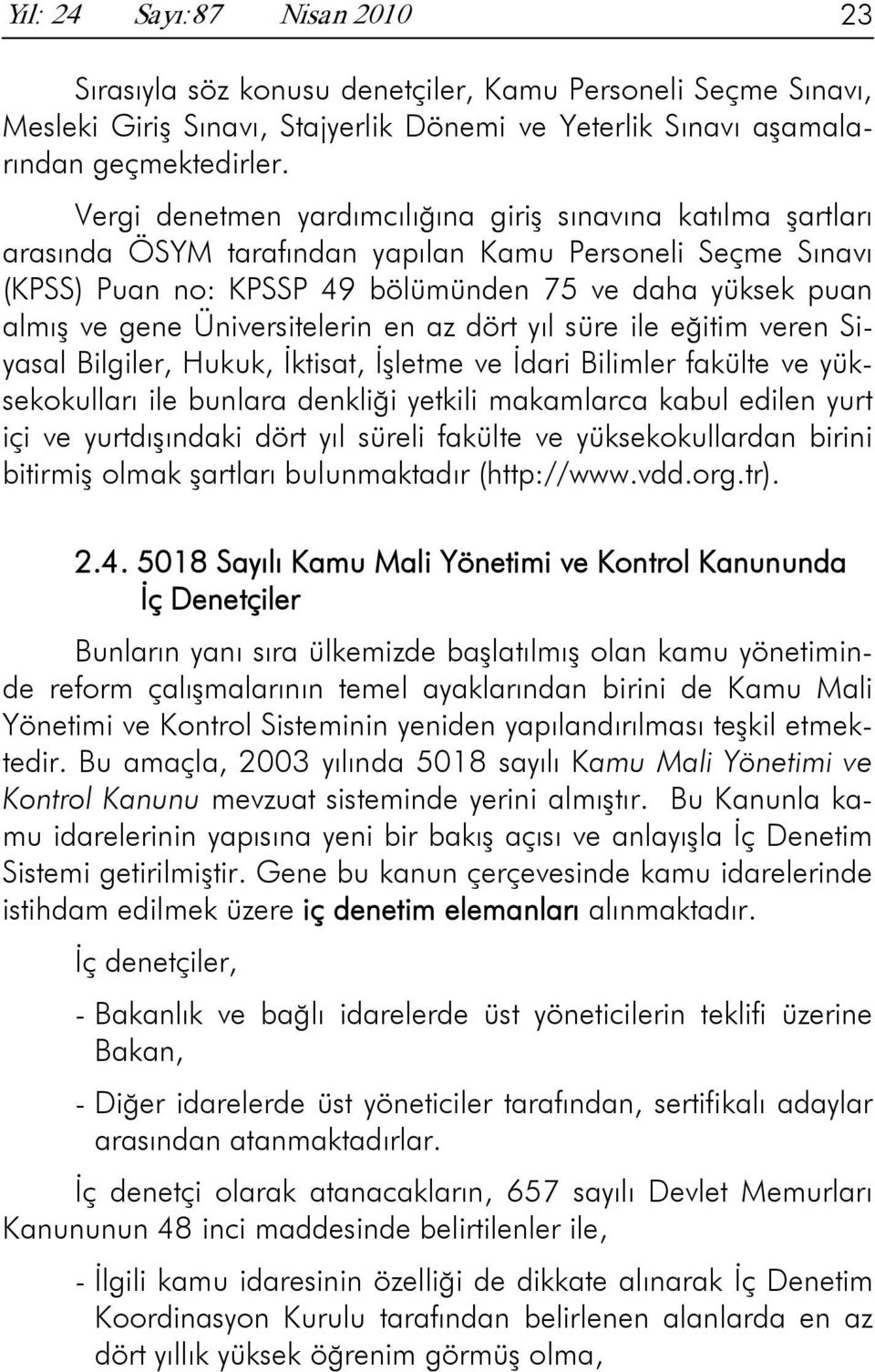 Yıl: 24 Sayı:87 Nisan 2010 23

Sırasıyla söz konusu denetçiler, Kamu Personeli Seçme Sınavı, Mesleki Giriş Sınavı, Stajyerlik Dönemi ve Yeterlik Sınavı aşamalarından geçmektedirler.

Vergi denetmen yardımcılığına giriş sınavına katılma şartları arasında ÖSYM tarafından yapılan Kamu Personeli Seçme Sınavı (KPSS) Puan no: KPSSP 49 bölümünden 75 ve daha yüksek puan almış ve gene Üniversitelerin en az dört yıl süre ile eğitim veren Siyasal Bilgiler, Hukuk, İktisat, İşletme ve İdari Bilimler fakülte ve yüksekokulları ile bunlara denkliği yetkili makamlarca kabul edilen yurt içi ve yurtdışındaki dört yıl süreli fakülte ve yüksekokullardan birini bitirmiş olmak şartları bulunmaktadır (http://www.vdd.org.tr).

2.4. 5018 Sayılı Kamu Mali Yönetimi ve Kontrol Kanununda İç Denetçiler

Bunların yanı sıra ülkemizde başlatılmış olan kamu yönetiminde reform çalışmalarının temel ayaklarından birini de Kamu Mali Yönetimi ve Kontrol Sisteminin yeniden yapılandırılması teşkil etmektedir. Bu amaçla, 2003 yılında 5018 sayılı Kamu Mali Yönetimi ve Kontrol Kanunu mevzuat sisteminde yerini almıştır. Bu Kanunla kamu idarelerinin yapısına yeni bir bakış açısı ve anlayışla İç Denetim Sistemi getirilmiştir. Gene bu kanun çerçevesinde kamu idarelerinde istihdam edilmek üzere iç denetim elemanları alınmaktadır.

İç denetçiler,

- Bakanlık ve bağlı idarelerde üst yöneticilerin teklifi üzerine Bakan,

- Diğer idarelerde üst yöneticiler tarafından, sertifikalı adaylar arasından atanmaktadırlar.

İç denetçi olarak atanacakların, 657 sayılı Devlet Memurları Kanununun 48 inci maddesinde belirtilenler ile,

- İlgili kamu idaresinin özelliği de dikkate alınarak İç Denetim Koordinasyon Kurulu tarafından belirlenen alanlarda en az dört yıllık yüksek öğrenim görmüş olma,